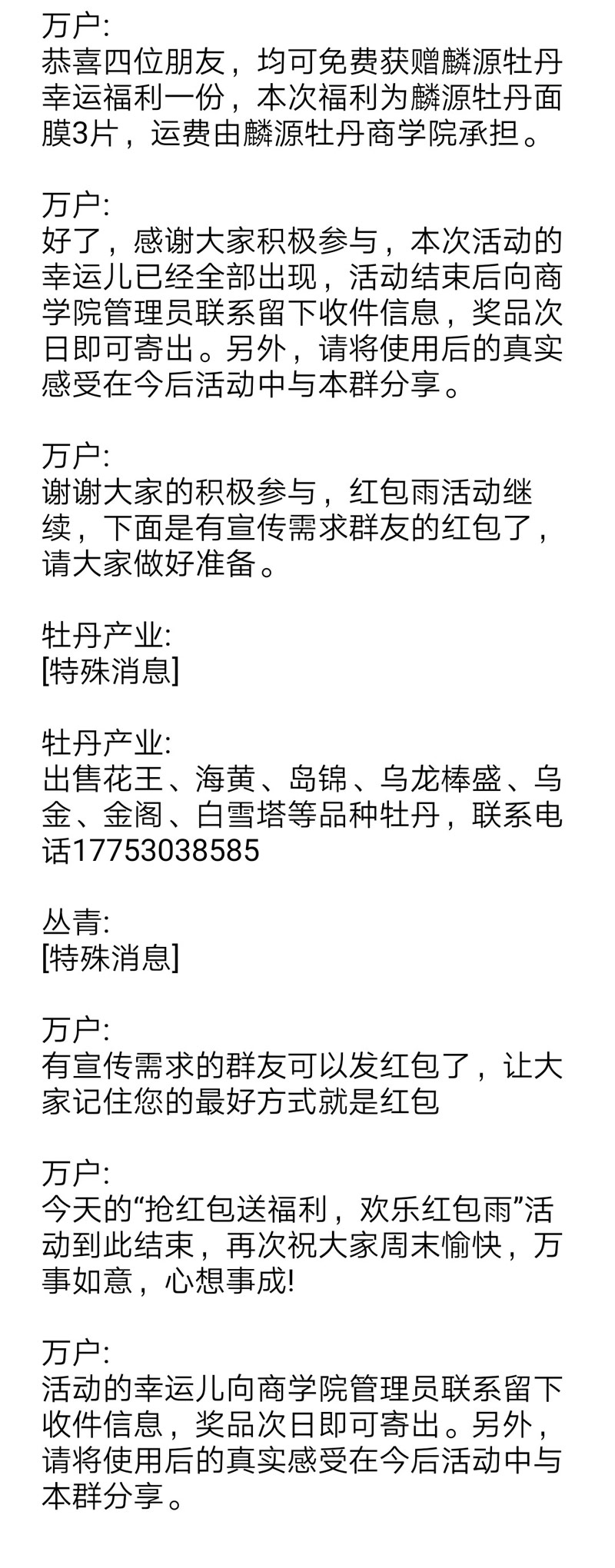 万户:
恭喜四位朋友，均可免费获赠麟源牡丹幸运福利一份，本次福利为麟源牡丹面膜3片，运费由麟源牡丹商学院承担。

万户:
好了，感谢大家积极参与，本次活动的幸运儿已经全部出现，活动结束后向商学院管理员联系留下收件信息，奖品次日即可寄出。另外，请将使用后的真实感受在今后活动中与本群分享。

万户:
谢谢大家的积极参与，红包雨活动继续，下面是有宣传需求群友的红包了，请大家做好准备。

牡丹产业:
[特殊消息]

牡丹产业:
出售花王、海黄、岛锦、乌龙棒盛、乌金、金阁、白雪塔等品种牡丹，联系电话17753038585

丛青:
[特殊消息]

万户:
有宣传需求的群友可以发红包了，让大家记住您的最好方式就是红包

万户:
今天的“抢红包送福利，欢乐红包雨”活动到此结束，再次祝大家周末愉快，万事如意，心想事成!

万户:
活动的幸运儿向商学院管理员联系留下收件信息，奖品次日即可寄出。另外，请将使用后的真实感受在今后活动中与本群分享。